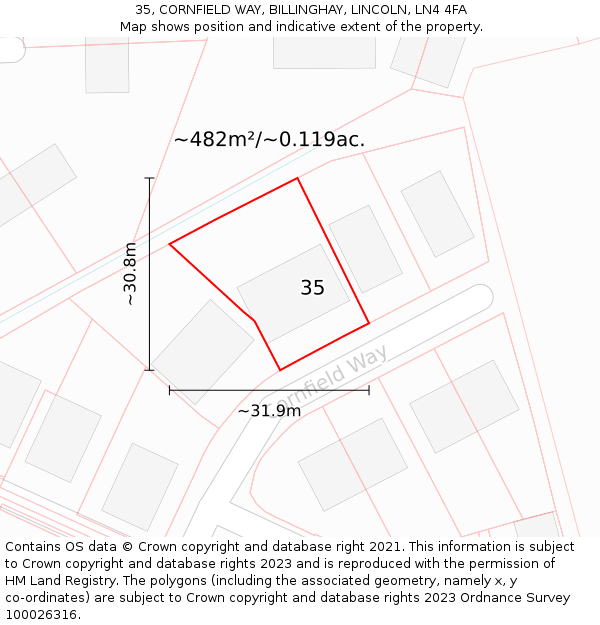 35, CORNFIELD WAY, BILLINGHAY, LINCOLN, LN4 4FA
Map shows position and indicative extent of the property.

~482m²/~0.119ac.

~30.8m

35

Cornfield Way

~31.9m

Contains OS data © Crown copyright and database right 2021. This information is subject to Crown copyright and database rights 2023 and is reproduced with the permission of HM Land Registry. The polygons (including the associated geometry, namely x, y co-ordinates) are subject to Crown copyright and database rights 2023 Ordnance Survey 100026316.